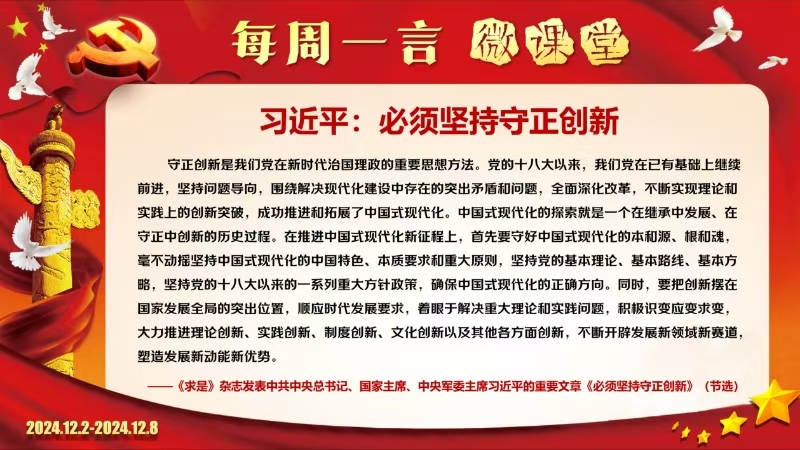 每周一言 微课堂

习近平：必须坚持守正创新

守正创新是我们党在新时代治国理政的重要思想方法。党的十八大以来，我们党在已有基础上继续前进，坚持问题导向，围绕解决现代化建设中存在的突出矛盾和问题，全面深化改革，不断实现理论和实践上的创新突破，成功推进和拓展了中国式现代化。中国式现代化的探索就是一个在继承中发展、在守正中创新的历史过程。在推进中国式现代化新征程上，首先要守好中国式现代化的本和源、根和魂，毫不动摇坚持中国式现代化的中国特色、本质要求和重大原则，坚持党的基本理论、基本路线、基本方略，坚持党的十八大以来的一系列重大方针政策，确保中国式现代化的正确方向。同时，要把创新摆在国家发展全局的突出位置，顺应时代发展要求，着眼于解决重大理论和实践问题，积极识变应变求变，大力推进理论创新、实践创新、制度创新、文化创新以及其他各方面创新，不断开辟发展新领域新赛道，塑造发展新动能新优势。

——《求是》杂志发表中共中央总书记、国家主席、中央军委主席习近平的重要文章《必须坚持守正创新》（节选）

2024.12.2-2024.12.8